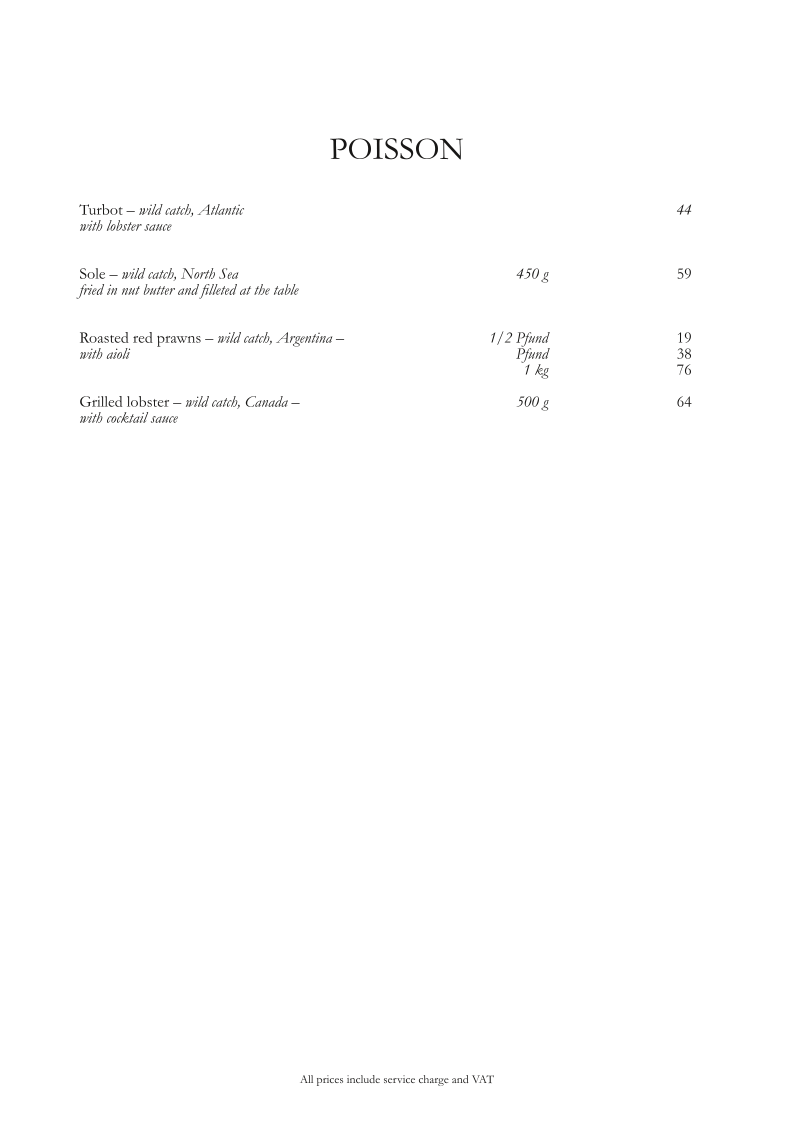 POISSON

Turbot – wild catch, Atlantic 44
with lobster sauce

Sole – wild catch, North Sea 450 g 59
fried in nut butter and filleted at the table

Roasted red prawns – wild catch, Argentina – 1/2 Pfund 19
with aioli Pfund 38
1 kg 76

Grilled lobster – wild catch, Canada – 500 g 64
with cocktail sauce

All prices include service charge and VAT